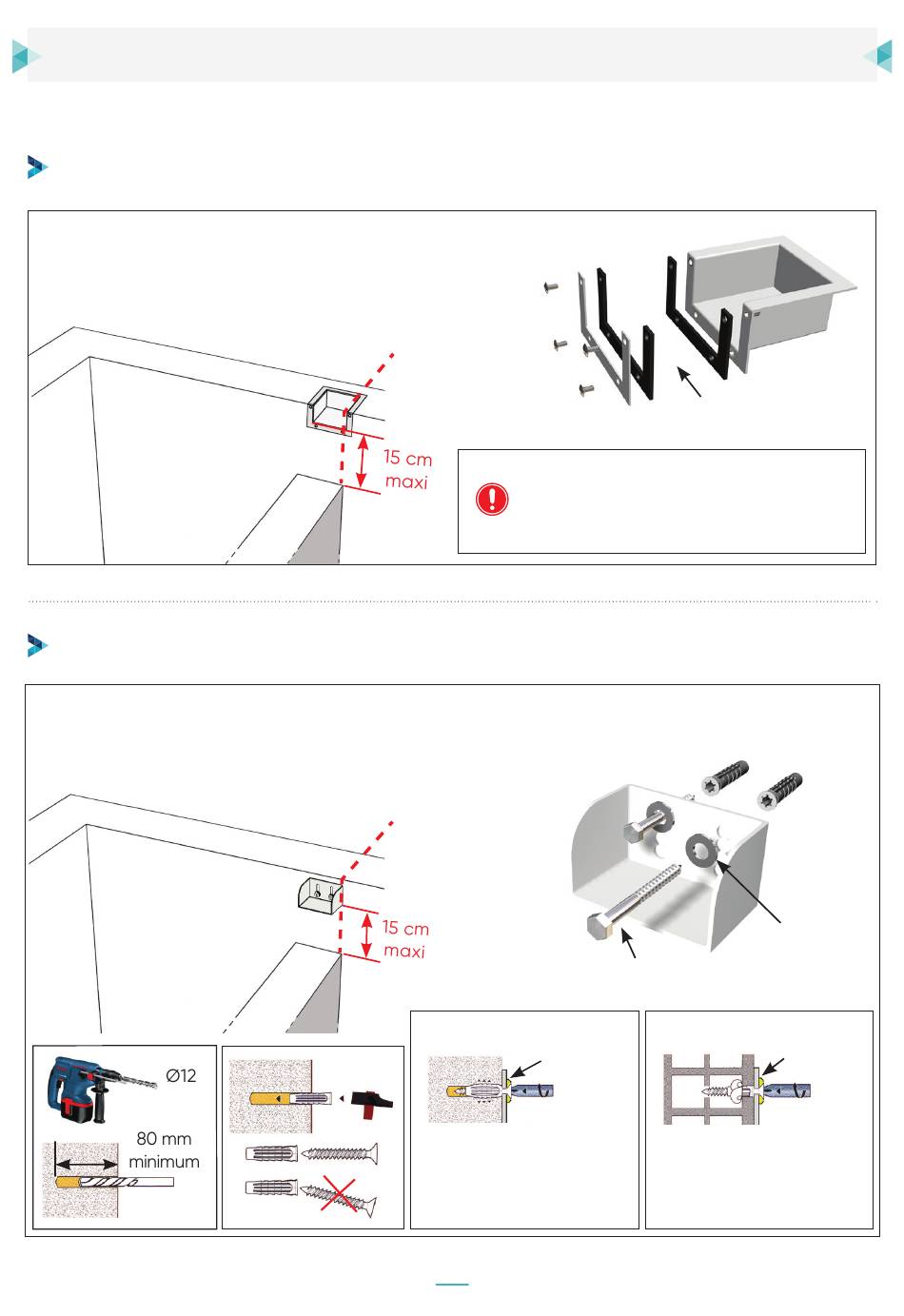 15 cm
maxi

15 cm
maxi

Ø12

80 mm
minimum